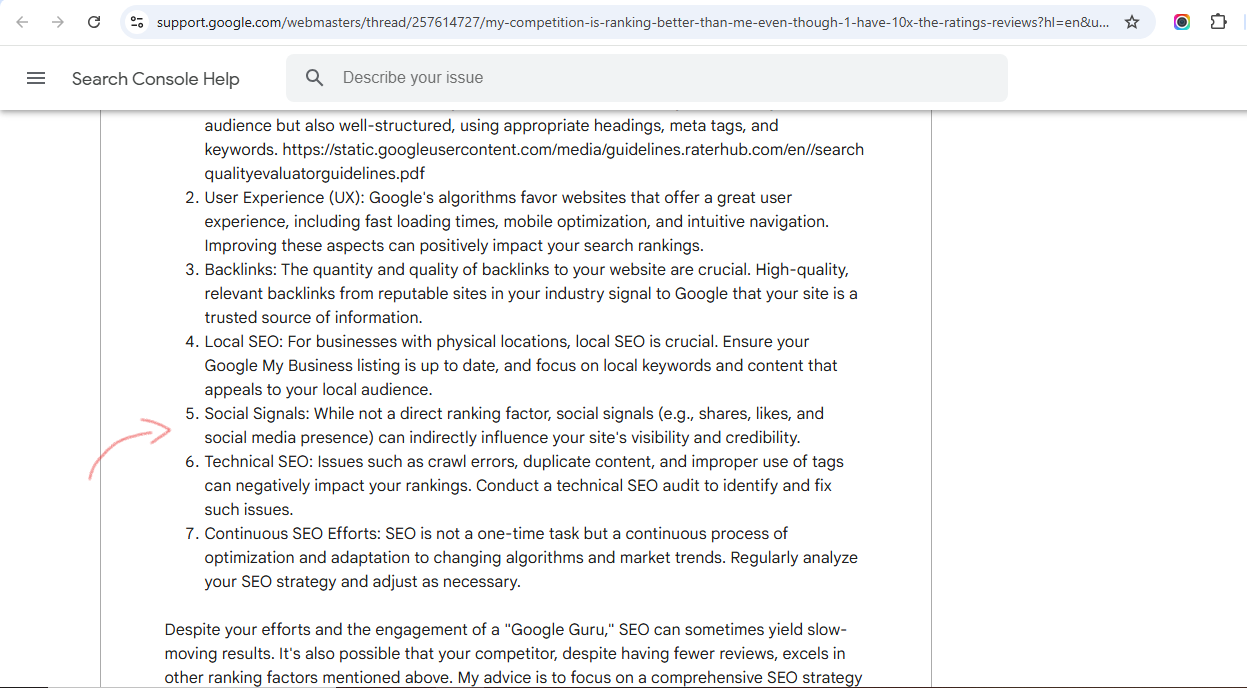 support.google.com/webmasters/thread/257614727/my-competition-is-ranking-better-than-me-even-though-1-have-10x-the-ratings-reviews?hl=en&u...

Search Console Help

Describe your issue

audience but also well-structured, using appropriate headings, meta tags, and keywords. https://static.googleusercontent.com/media/guidelines.raterhub.com/en//searchqualityevaluatorguidelines.pdf

2. User Experience (UX): Google's algorithms favor websites that offer a great user experience, including fast loading times, mobile optimization, and intuitive navigation. Improving these aspects can positively impact your search rankings.
3. Backlinks: The quantity and quality of backlinks to your website are crucial. High-quality, relevant backlinks from reputable sites in your industry signal to Google that your site is a trusted source of information.
4. Local SEO: For businesses with physical locations, local SEO is crucial. Ensure your Google My Business listing is up to date, and focus on local keywords and content that appeals to your local audience.
5. Social Signals: While not a direct ranking factor, social signals (e.g., shares, likes, and social media presence) can indirectly influence your site's visibility and credibility.
6. Technical SEO: Issues such as crawl errors, duplicate content, and improper use of tags can negatively impact your rankings. Conduct a technical SEO audit to identify and fix such issues.
7. Continuous SEO Efforts: SEO is not a one-time task but a continuous process of optimization and adaptation to changing algorithms and market trends. Regularly analyze your SEO strategy and adjust as necessary.

Despite your efforts and the engagement of a "Google Guru," SEO can sometimes yield slow-moving results. It's also possible that your competitor, despite having fewer reviews, excels in other ranking factors mentioned above. My advice is to focus on a comprehensive SEO strategy